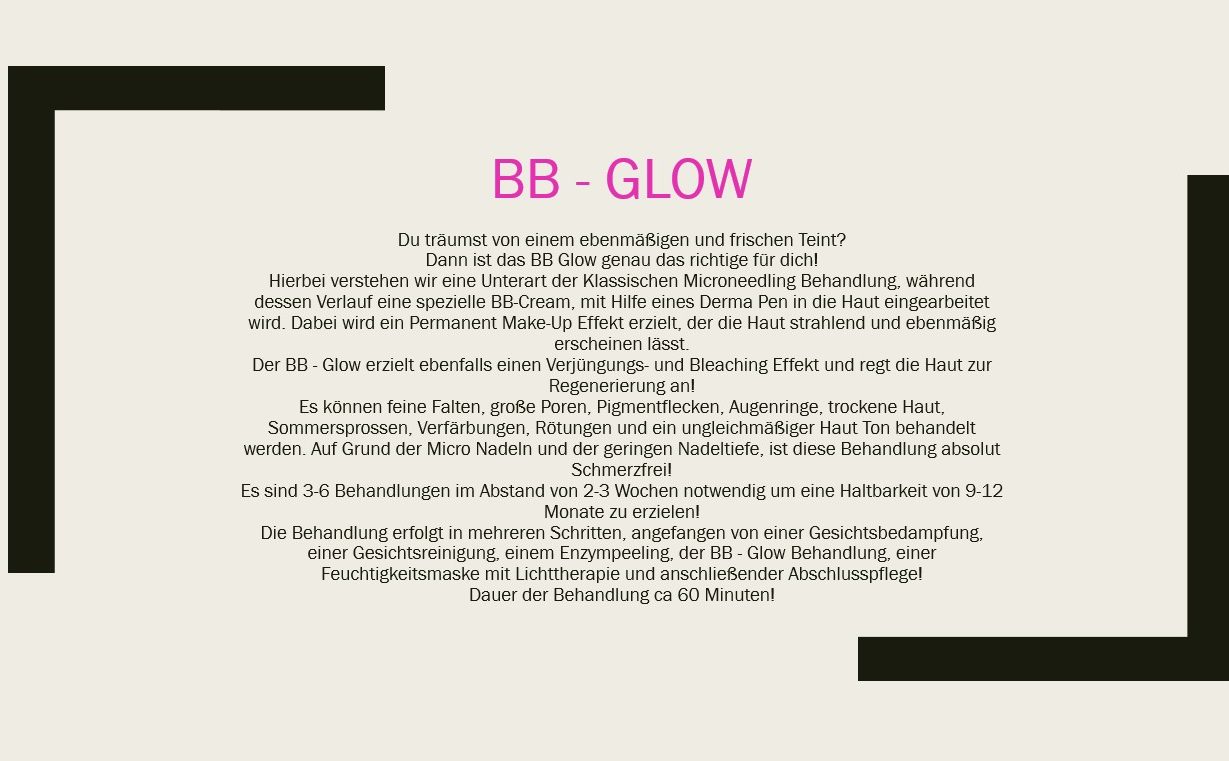 BB - GLOW

Du träumst von einem ebenmäßigen und frischen Teint?
Dann ist das BB Glow genau das richtige für dich!
Hierbei verstehen wir eine Unterart der Klassischen Microneedling Behandlung, während dessen Verlauf eine spezielle BB-Cream, mit Hilfe eines Derma Pen in die Haut eingearbeitet wird. Dabei wird ein Permanent Make-Up Effekt erzielt, der die Haut strahlend und ebenmäßig erscheinen lässt.
Der BB - Glow erzielt ebenfalls einen Verjüngungs- und Bleaching Effekt und regt die Haut zur Regenerierung an!
Es können feine Falten, große Poren, Pigmentflecken, Augenringe, trockene Haut, Sommersprossen, Verfärbungen, Rötungen und ein ungleichmäßiger Haut Ton behandelt werden. Auf Grund der Micro Nadeln und der geringen Nadeltiefe, ist diese Behandlung absolut Schmerzfrei!
Es sind 3-6 Behandlungen im Abstand von 2-3 Wochen notwendig um eine Haltbarkeit von 9-12 Monate zu erzielen!
Die Behandlung erfolgt in mehreren Schritten, angefangen von einer Gesichtsbedampfung, einer Gesichtsreinigung, einem Enzympeeling, der BB - Glow Behandlung, einer Feuchtigkeitsmaske mit Lichttherapie und anschließender Abschlusspflege!
Dauer der Behandlung ca 60 Minuten!